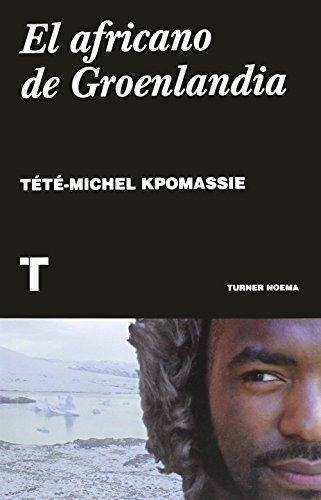 El africano de Groenlandia

TÉTÉ-MICHEL KPOMASSIE

T

TURNER NOEMA